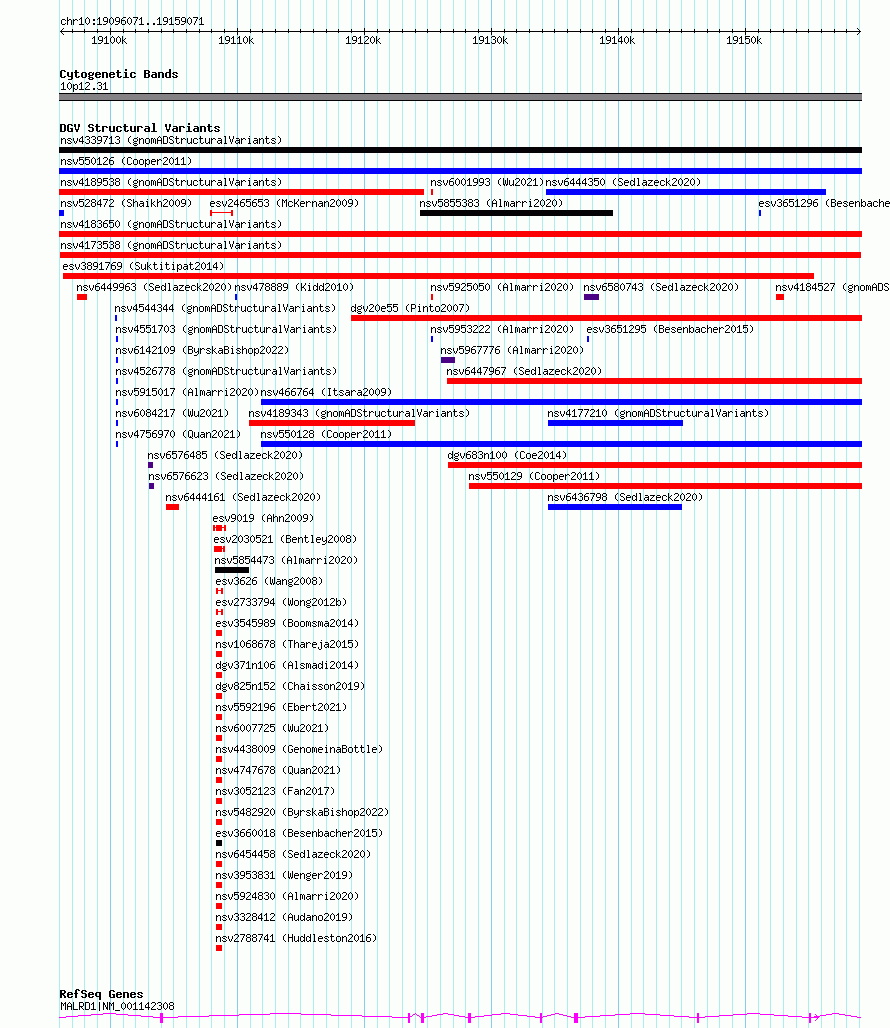 chr10:19096071..19159071

19100k 19110k 19120k 19130k 19140k 19150k

Cytogenetic Bands
10p12.31

DGV Structural Variants
nsv4339713 (gnomADStructuralVariants)
nsv550126 (Cooper2011)
nsv4189538 (gnomADStructuralVariants)
nsv6001993 (Wu2021)
nsv6444350 (Sedlazeck2020)
nsv528472 (Shaikh2009)
esv2465653 (McKernan2009)
nsv5855383 (Almarri2020)
esv3651296 (Besenbache
nsv4183650 (gnomADStructuralVariants)
nsv4173538 (gnomADStructuralVariants)
esv3891769 (Suktitipat2014)
nsv6449963 (Sedlazeck2020)
nsv478889 (Kidd2010)
nsv5925050 (Almarri2020)
nsv6580743 (Sedlazeck2020)
nsv4184527 (gnomADS
nsv4544344 (gnomADStructuralVariants)
dgv20e55 (Pinto2007)
nsv4551703 (gnomADStructuralVariants)
nsv5953222 (Almarri2020)
esv3651295 (Besenbacher2015)
nsv6142109 (ByrskaBishop2022)
nsv5967776 (Almarri2020)
nsv4526778 (gnomADStructuralVariants)
nsv6447967 (Sedlazeck2020)
nsv5915017 (Almarri2020)
nsv466764 (Itsara2009)
nsv6084217 (Wu2021)
nsv4189343 (gnomADStructuralVariants)
nsv4177210 (gnomADStructuralVariants)
nsv4756970 (Quan2021)
nsv550128 (Cooper2011)
nsv6576485 (Sedlazeck2020)
dgv683n100 (Coe2014)
nsv6576623 (Sedlazeck2020)
nsv550129 (Cooper2011)
nsv6444161 (Sedlazeck2020)
nsv6436798 (Sedlazeck2020)
esv9019 (Ahn2009)
esv2030521 (Bentley2008)
nsv5854473 (Almarri2020)
esv3626 (Wang2008)
esv2733794 (Wong2012b)
esv3545989 (Boomsma2014)
nsv1068678 (Thareja2015)
dgv371n106 (Alsmadi2014)
dgv825n152 (Chaisson2019)
nsv5592196 (Ebert2021)
nsv6007725 (Wu2021)
nsv4438009 (GenomeinaBottle)
nsv4747678 (Quan2021)
nsv3052123 (Fan2017)
nsv5482920 (ByrskaBishop2022)
esv3660018 (Besenbacher2015)
nsv6454458 (Sedlazeck2020)
nsv3953831 (Wenger2019)
nsv5924830 (Almarri2020)
nsv3328412 (Audano2019)
nsv2788741 (Huddleston2016)

RefSeq Genes
MALRD1|NM_001142308